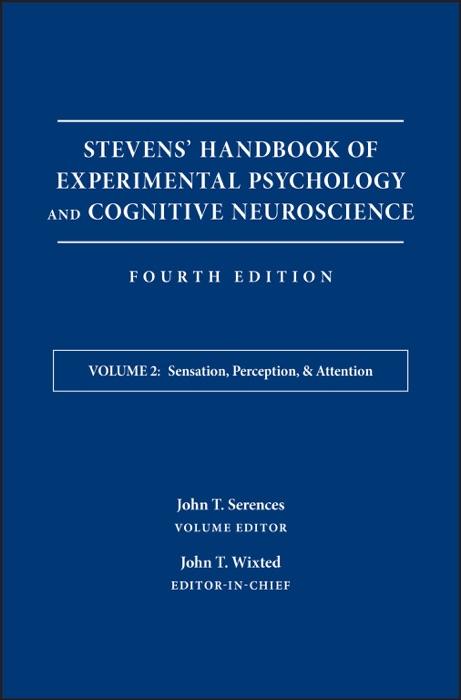 STEVENS' HANDBOOK OF EXPERIMENTAL PSYCHOLOGY AND COGNITIVE NEUROSCIENCE

FOURTH EDITION

VOLUME 2: Sensation, Perception, & Attention

John T. Serences
VOLUME EDITOR

John T. Wixted
EDITOR-IN-CHIEF